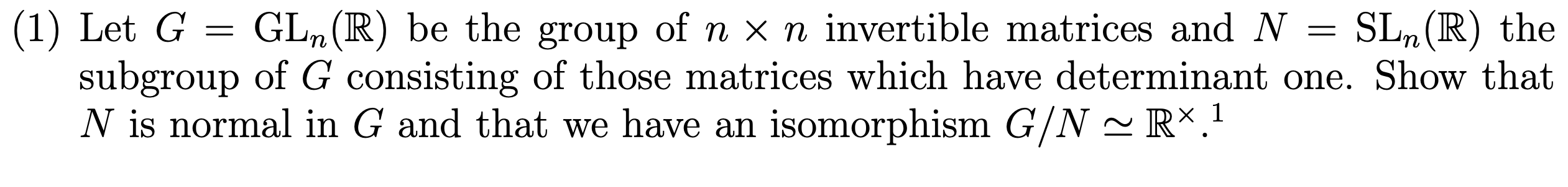 (1) Let $G = \mathrm{GL}_n(\mathbb{R})$ be the group of $n \times n$ invertible matrices and $N = \mathrm{SL}_n(\mathbb{R})$ the subgroup of $G$ consisting of those matrices which have determinant one. Show that $N$ is normal in $G$ and that we have an isomorphism $G/N \simeq \mathbb{R}^{\times}$.$^1$